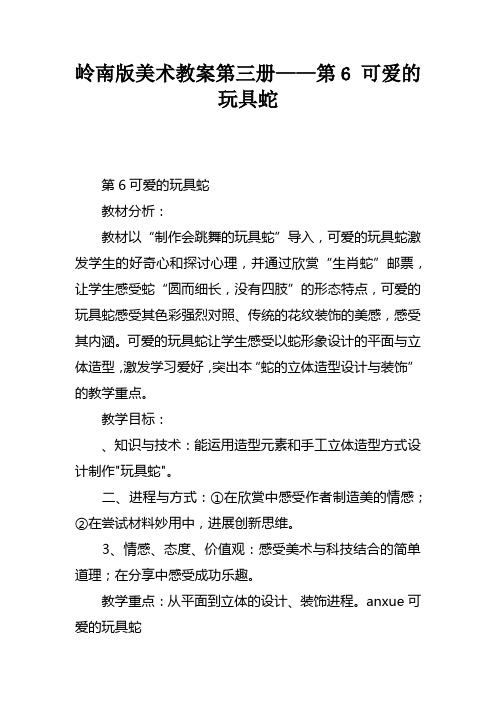 岭南版美术教案第三册——第 6 可爱的玩具蛇

第 6 可爱的玩具蛇

教材分析：

教材以“制作会跳舞的玩具蛇”导入，可爱的玩具蛇激发学生的好奇心和探讨心理，并通过欣赏“生肖蛇”邮票，让学生感受蛇“圆而细长，没有四肢”的形态特点，可爱的玩具蛇感受其色彩强烈对照、传统的花纹装饰的美感，感受其内涵。可爱的玩具蛇让学生感受以蛇形象设计的平面与立体造型，激发学习爱好，突出本“蛇的立体造型设计与装饰”的教学重点。

教学目标：

、知识与技术：能运用造型元素和手工立体造型方式设计制作"玩具蛇"。

二、进程与方式：①在欣赏中感受作者制造美的情感；②在尝试材料妙用中，进展创新思维。

3、情感、态度、价值观：感受美术与科技结合的简单道理；在分享中感受成功乐趣。

教学重点：从平面到立体的设计、装饰进程。anxue 可爱的玩具蛇